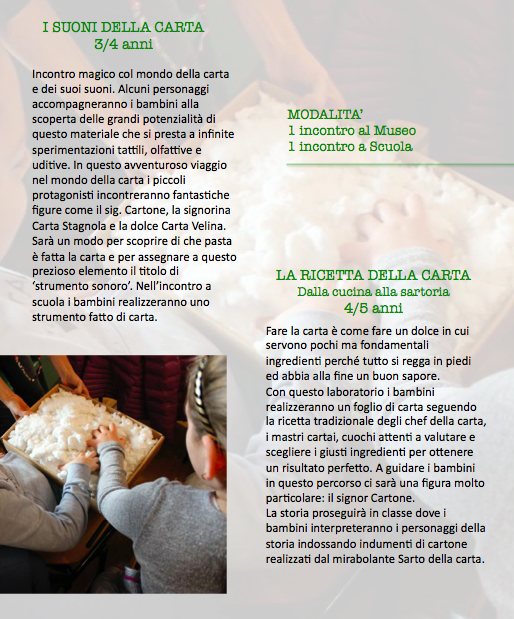 I SUONI DELLA CARTA
3/4 anni

Incontro magico col mondo della carta e dei suoi suoni. Alcuni personaggi accompagneranno i bambini alla scoperta delle grandi potenzialità di questo materiale che si presta a infinite sperimentazioni tattili, olfattive e uditive. In questo avventuroso viaggio nel mondo della carta i piccoli protagonisti incontreranno fantastiche figure come il sig. Cartone, la signorina Carta Stagnola e la dolce Carta Velina. Sarà un modo per scoprire di che pasta è fatta la carta e per assegnare a questo prezioso elemento il titolo di 'strumento sonoro'. Nell'incontro a scuola i bambini realizzeranno uno strumento fatto di carta.

MODALITA'
1 incontro al Museo
1 incontro a Scuola

LA RICETTA DELLA CARTA
Dalla cucina alla sartoria
4/5 anni

Fare la carta è come fare un dolce in cui servono pochi ma fondamentali ingredienti perché tutto si regga in piedi ed abbia alla fine un buon sapore.
Con questo laboratorio i bambini realizzeranno un foglio di carta seguendo la ricetta tradizionale degli chef della carta, i mastri cartai, cuochi attenti a valutare e scegliere i giusti ingredienti per ottenere un risultato perfetto. A guidare i bambini in questo percorso ci sarà una figura molto particolare: il signor Cartone.
La storia proseguirà in classe dove i bambini interpreteranno i personaggi della storia indossando indumenti di cartone realizzati dal mirabolante Sarto della carta.